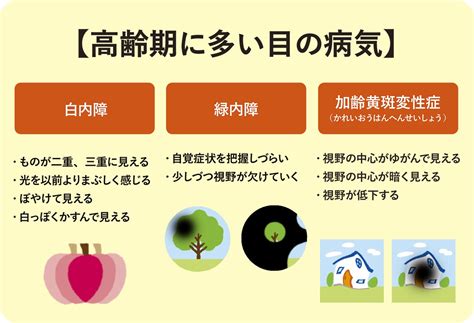 【高齢期に多い目の病気】

白内障

・ものが二重、三重に見える
・光を以前よりまぶしく感じる
・ぼやけて見える
・白っぽくかすんで見える

緑内障

・自覚症状を把握しづらい
・少しづつ視野が欠けていく

加齢黄斑変性症
（かれいおうはんへんせいしょう）

・視野の中心がゆがんで見える
・視野の中心が暗く見える
・視野が低下する